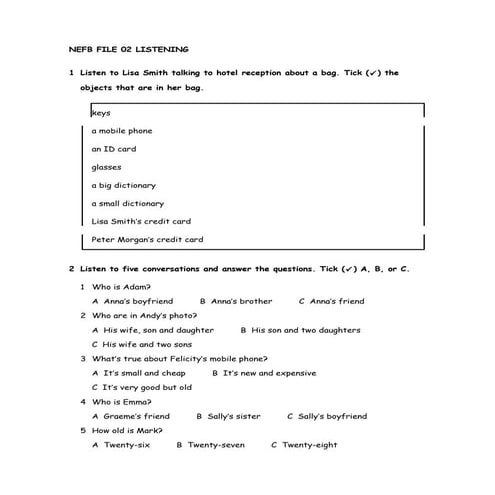 NEFB FILE 02 LISTENING

1 Listen to Lisa Smith talking to hotel reception about a bag. Tick (✓) the objects that are in her bag.

keys
a mobile phone
an ID card
glasses
a big dictionary
a small dictionary
Lisa Smith's credit card
Peter Morgan's credit card

2 Listen to five conversations and answer the questions. Tick (✓) A, B, or C.

1 Who is Adam?
A Anna's boyfriend B Anna's brother C Anna's friend
2 Who are in Andy's photo?
A His wife, son and daughter B His son and two daughters
C His wife and two sons
3 What's true about Felicity's mobile phone?
A It's small and cheap B It's new and expensive
C It's very good but old
4 Who is Emma?
A Graeme's friend B Sally's sister C Sally's boyfriend
5 How old is Mark?
A Twenty-six B Twenty-seven C Twenty-eight